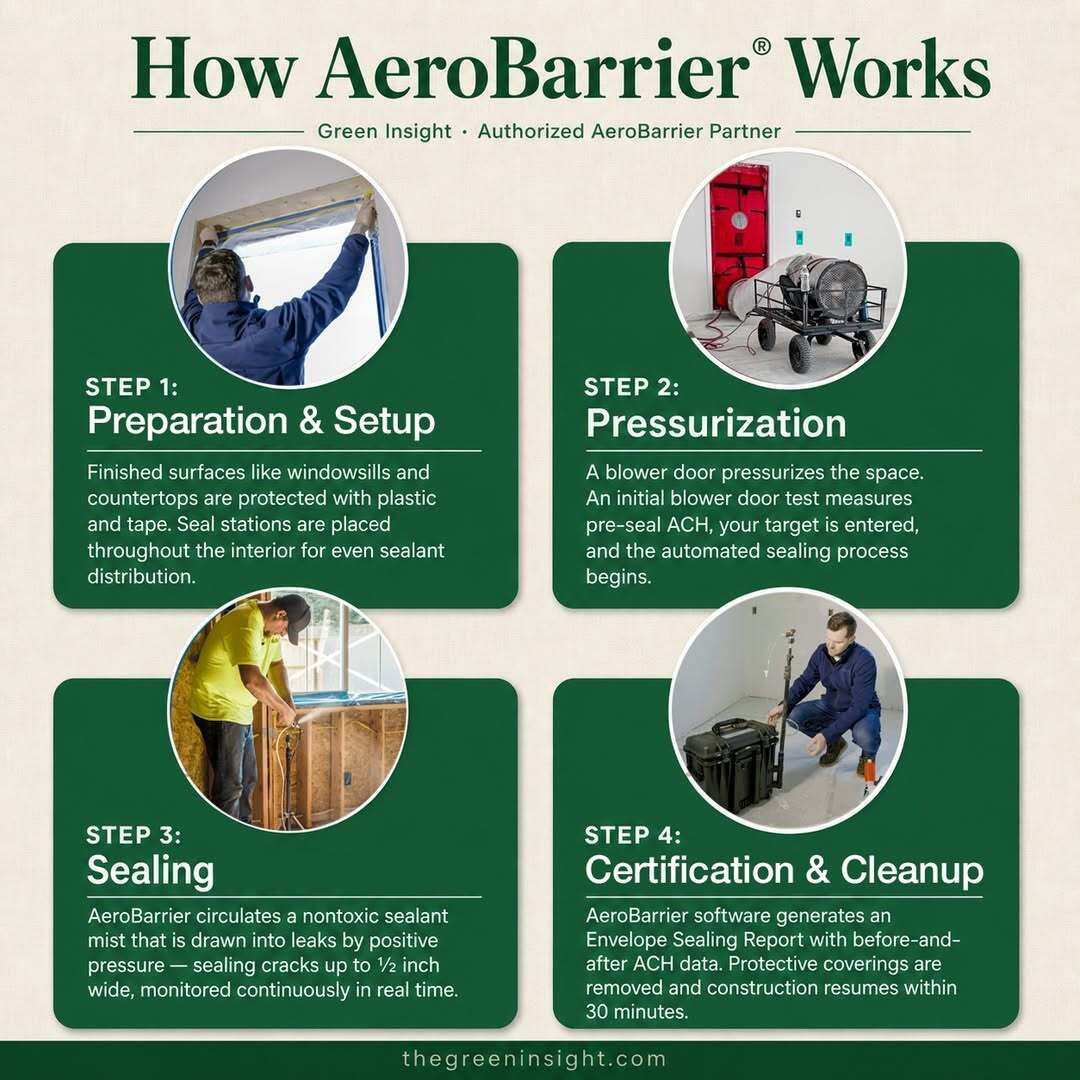 How AeroBarrier® Works

Green Insight · Authorized AeroBarrier Partner

STEP 1:
Preparation & Setup

Finished surfaces like windowsills and countertops are protected with plastic and tape. Seal stations are placed throughout the interior for even sealant distribution.

STEP 2:
Pressurization

A blower door pressurizes the space. An initial blower door test measures pre-seal ACH, your target is entered, and the automated sealing process begins.

STEP 3:
Sealing

AeroBarrier circulates a nontoxic sealant mist that is drawn into leaks by positive pressure — sealing cracks up to ½ inch wide, monitored continuously in real time.

STEP 4:
Certification & Cleanup

AeroBarrier software generates an Envelope Sealing Report with before-and-after ACH data. Protective coverings are removed and construction resumes within 30 minutes.

thegreeninsight.com